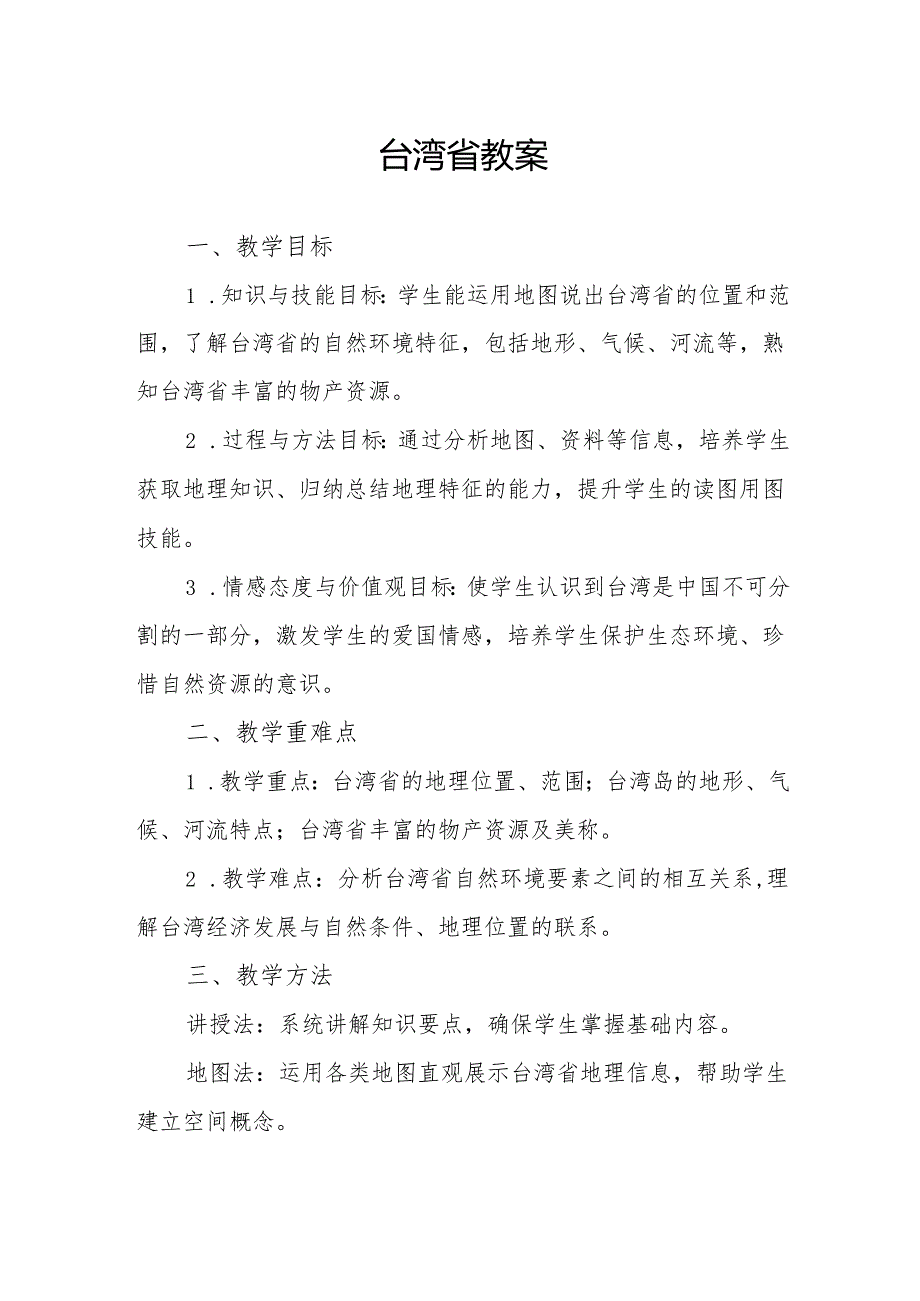 台湾省教案

一、教学目标

1．知识与技能目标：学生能运用地图说出台湾省的位置和范围，了解台湾省的自然环境特征，包括地形、气候、河流等，熟知台湾省丰富的物产资源。

2．过程与方法目标：通过分析地图、资料等信息，培养学生获取地理知识、归纳总结地理特征的能力，提升学生的读图用图技能。

3．情感态度与价值观目标：使学生认识到台湾是中国不可分割的一部分，激发学生的爱国情感，培养学生保护生态环境、珍惜自然资源的意识。

二、教学重难点

1．教学重点：台湾省的地理位置、范围；台湾岛的地形、气候、河流特点；台湾省丰富的物产资源及美称。

2．教学难点：分析台湾省自然环境要素之间的相互关系，理解台湾经济发展与自然条件、地理位置的联系。

三、教学方法

讲授法：系统讲解知识要点，确保学生掌握基础内容。

地图法：运用各类地图直观展示台湾省地理信息，帮助学生建立空间概念。